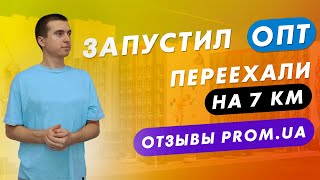 ЗАПУСТИЛ ОПТ

ПЕРЕЕХАЛИ

НА 7 КМ

ОТЗЫВЫ PROM.UA